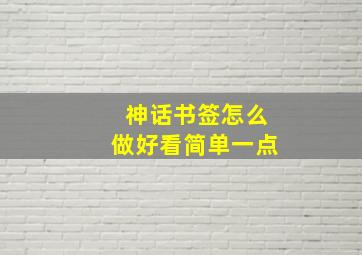 神话书签怎么
做好看简单一点